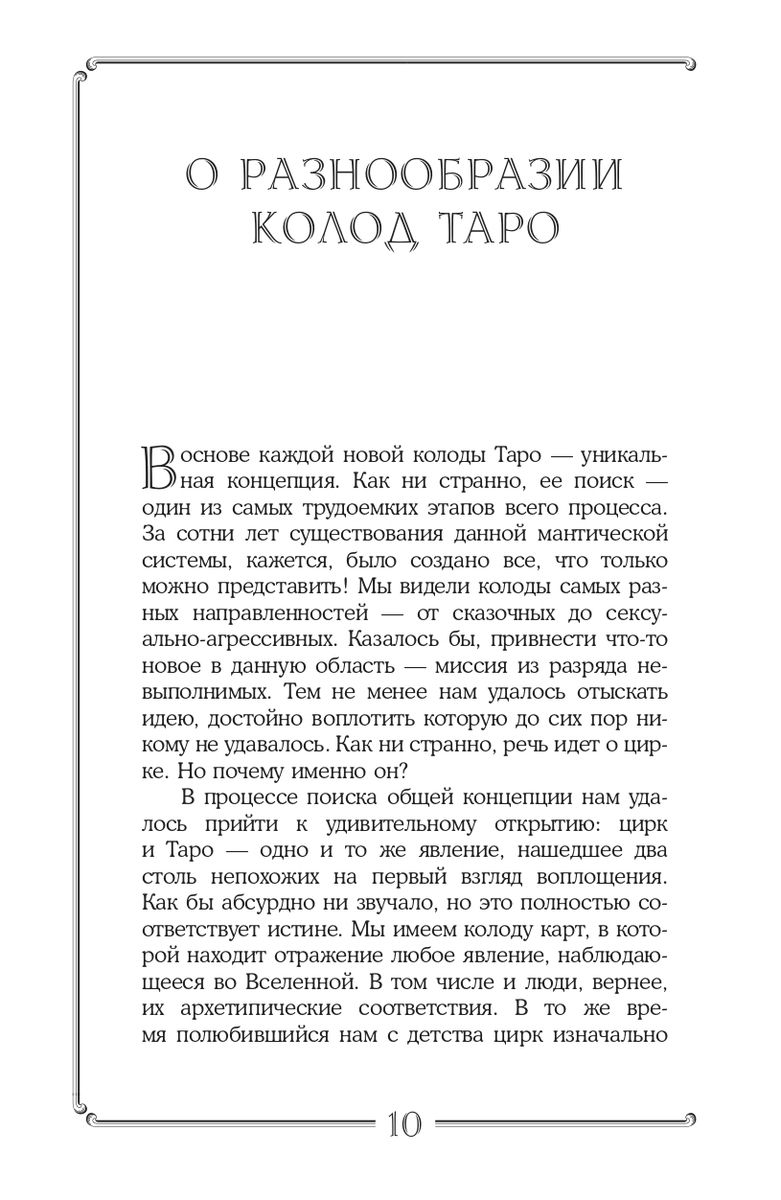 О РАЗНООБРАЗИИ КОЛОД ТАРО

В основе каждой новой колоды Таро — уникальная концепция. Как ни странно, ее поиск — один из самых трудоемких этапов всего процесса. За сотни лет существования данной мантической системы, кажется, было создано все, что только можно представить! Мы видели колоды самых разных направленностей — от сказочных до сексуально-агрессивных. Казалось бы, привнести что-то новое в данную область — миссия из разряда невыполнимых. Тем не менее нам удалось отыскать идею, достойно воплотить которую до сих пор никому не удавалось. Как ни странно, речь идет о цирке. Но почему именно он?

В процессе поиска общей концепции нам удалось прийти к удивительному открытию: цирк и Таро — одно и то же явление, нашедшее два столь непохожих на первый взгляд воплощения. Как бы абсурдно ни звучало, но это полностью соответствует истине. Мы имеем колоду карт, в которой находит отражение любое явление, наблюдающееся во Вселенной. В том числе и люди, вернее, их архетипические соответствия. В то же время полюбившийся нам с детства цирк изначально

10